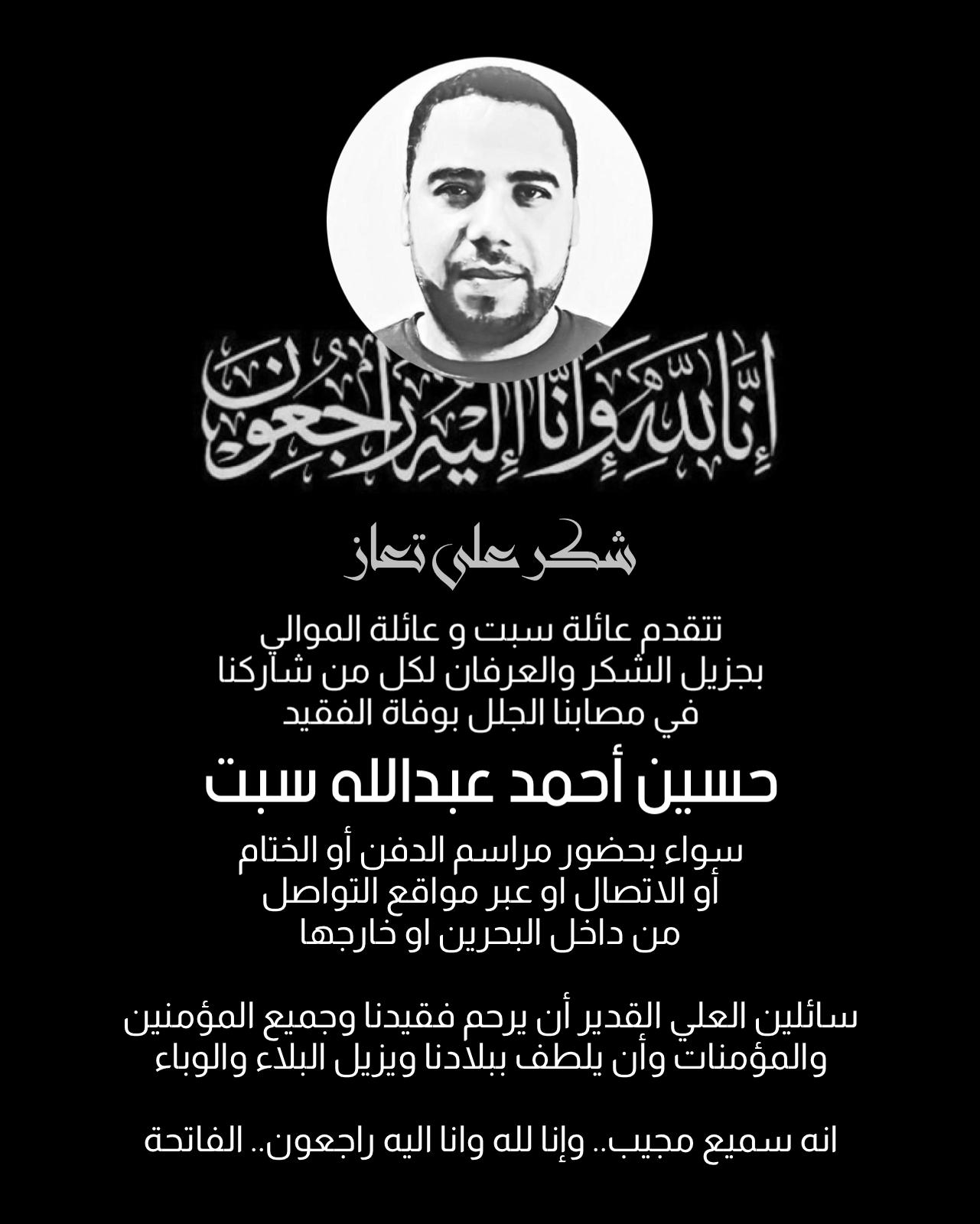 إنا لله وإنا إليه راجعون

شكر على تعاز

تتقدم عائلة سبت و عائلة الموالي
بجزيل الشكر والعرفان لكل من شاركنا
في مصابنا الجلل بوفاة الفقيد

حسين أحمد عبدالله سبت

سواء بحضور مراسم الدفن أو الختام
أو الاتصال او عبر مواقع التواصل
من داخل البحرين او خارجها

سائلين العلي القدير أن يرحم فقيدنا وجميع المؤمنين والمؤمنات وأن يلطف ببلادنا ويزيل البلاء والوباء

انه سميع مجيب.. وإنا لله وانا اليه راجعون.. الفاتحة